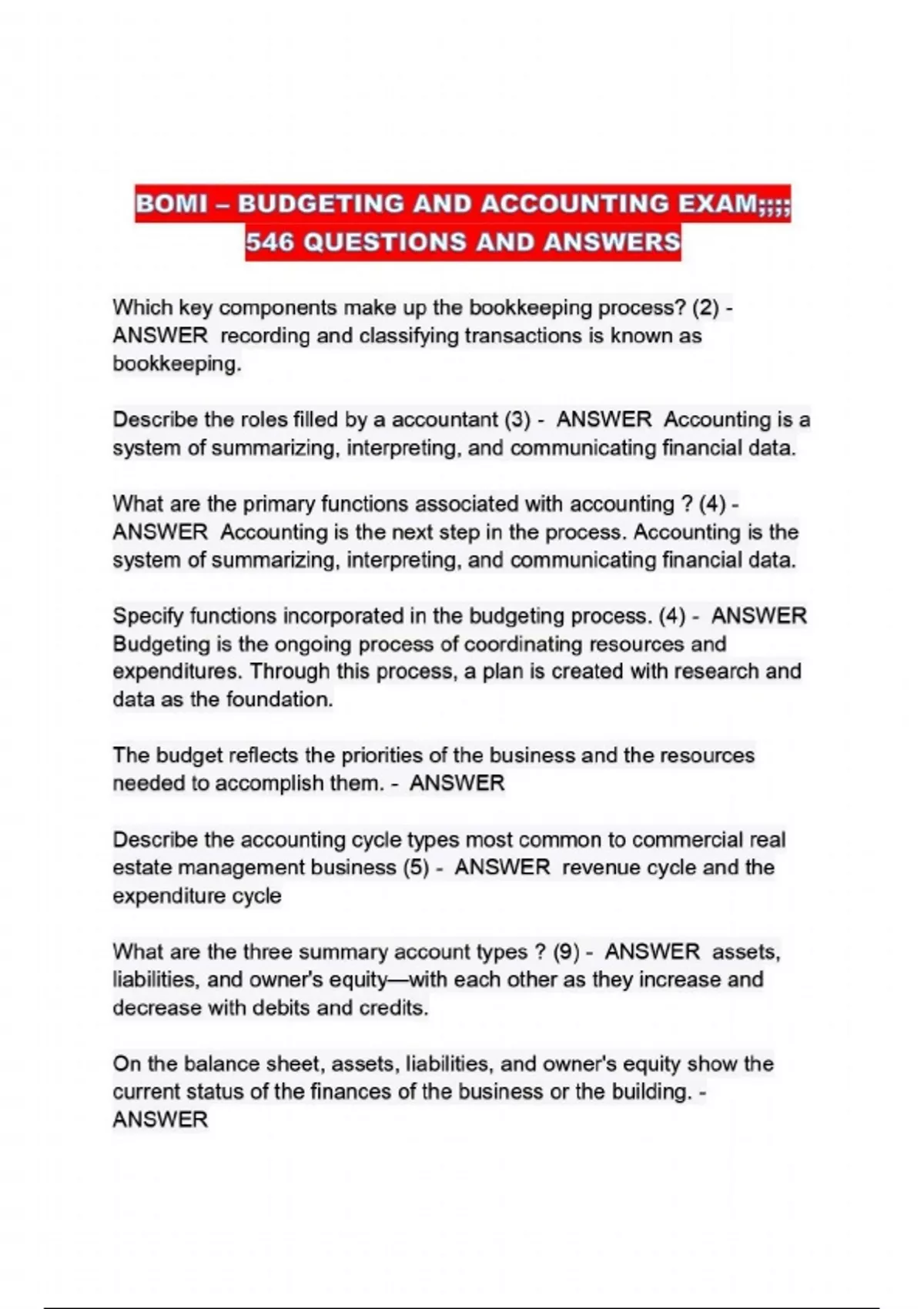 BOMI – BUDGETING AND ACCOUNTING EXAM;;;; 546 QUESTIONS AND ANSWERS

Which key components make up the bookkeeping process? (2) - ANSWER recording and classifying transactions is known as bookkeeping.

Describe the roles filled by a accountant (3) - ANSWER Accounting is a system of summarizing, interpreting, and communicating financial data.

What are the primary functions associated with accounting ? (4) - ANSWER Accounting is the next step in the process. Accounting is the system of summarizing, interpreting, and communicating financial data.

Specify functions incorporated in the budgeting process. (4) - ANSWER Budgeting is the ongoing process of coordinating resources and expenditures. Through this process, a plan is created with research and data as the foundation.

The budget reflects the priorities of the business and the resources needed to accomplish them. - ANSWER

Describe the accounting cycle types most common to commercial real estate management business (5) - ANSWER revenue cycle and the expenditure cycle

What are the three summary account types ? (9) - ANSWER assets, liabilities, and owner's equity—with each other as they increase and decrease with debits and credits.

On the balance sheet, assets, liabilities, and owner's equity show the current status of the finances of the business or the building. - ANSWER